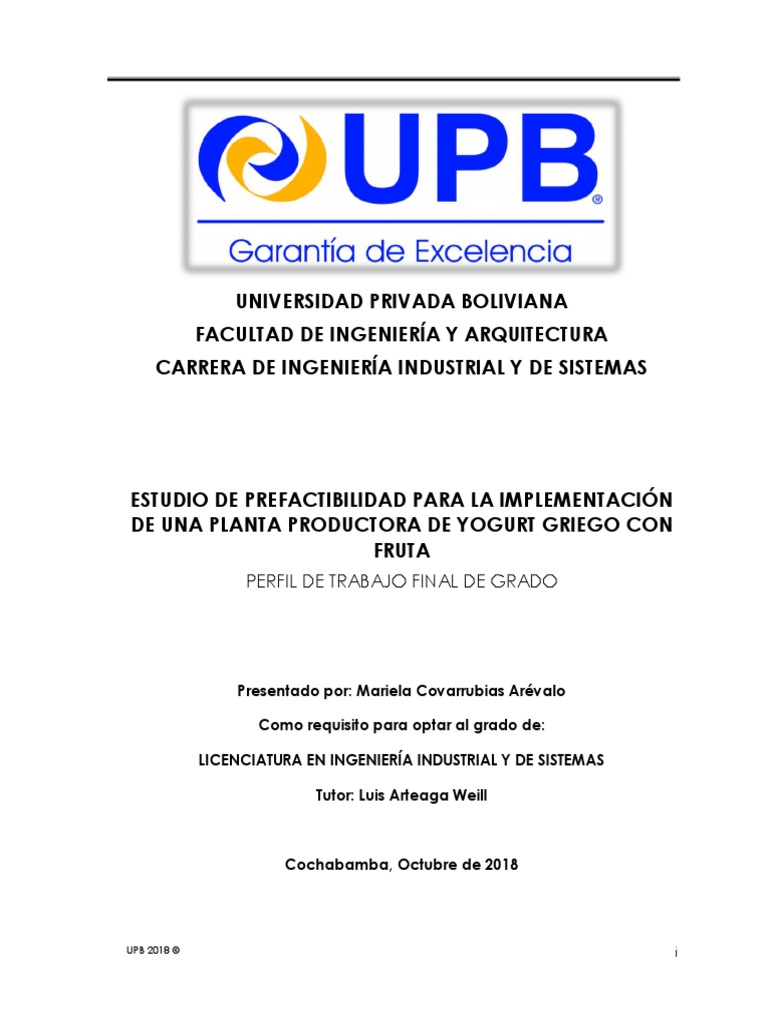 UPB®
Garantía de Excelencia

UNIVERSIDAD PRIVADA BOLIVIANA
FACULTAD DE INGENIERÍA Y ARQUITECTURA
CARRERA DE INGENIERÍA INDUSTRIAL Y DE SISTEMAS

ESTUDIO DE PREFACTIBILIDAD PARA LA IMPLEMENTACIÓN DE UNA PLANTA PRODUCTORA DE YOGURT GRIEGO CON FRUTA

PERFIL DE TRABAJO FINAL DE GRADO

Presentado por: Mariela Covarrubias Arévalo

Como requisito para optar al grado de:

LICENCIATURA EN INGENIERÍA INDUSTRIAL Y DE SISTEMAS

Tutor: Luis Arteaga Weill

Cochabamba, Octubre de 2018

UPB 2018 ©

i